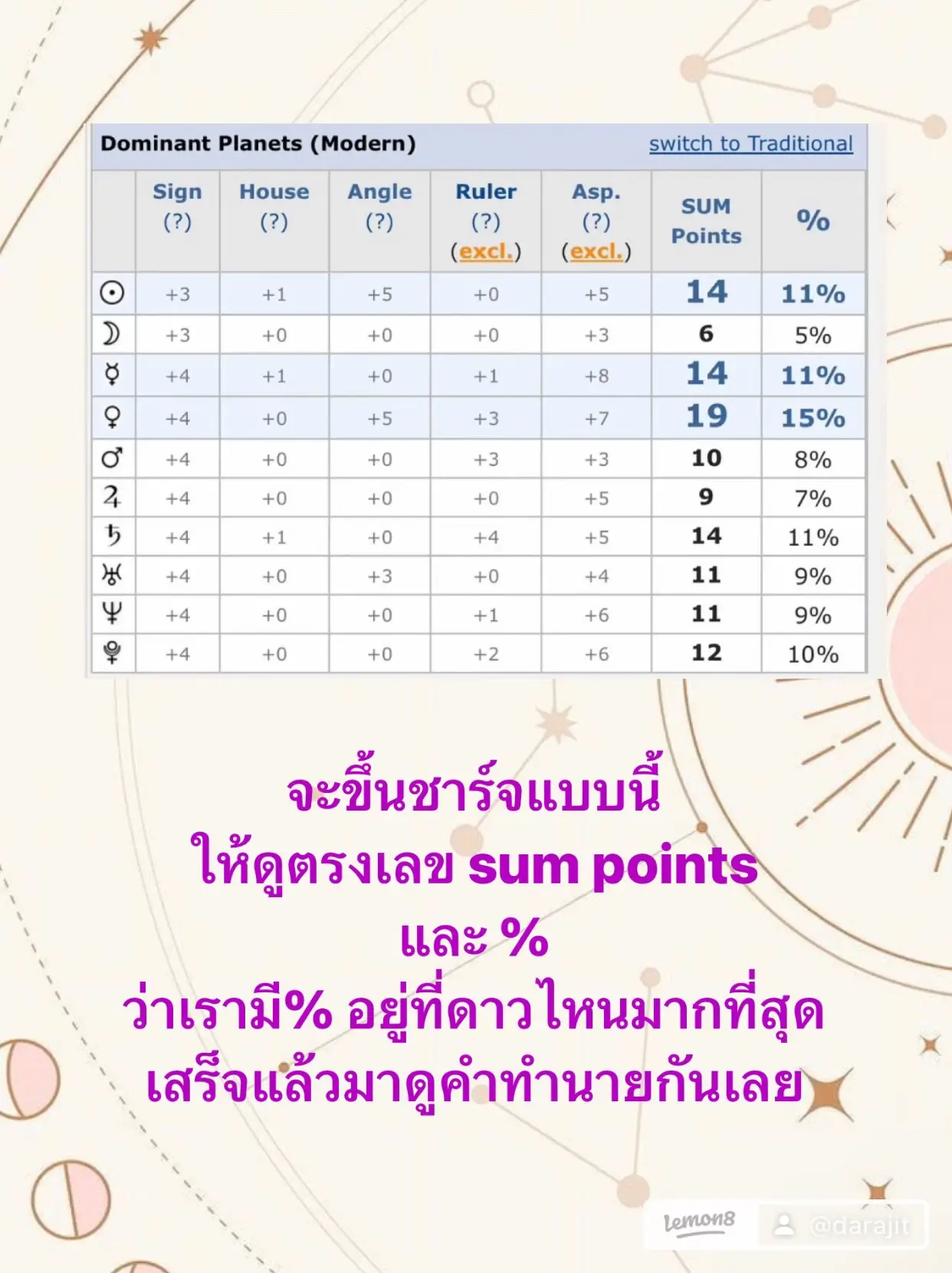 Dominant Planets (Modern) switch to Traditional

| | Sign (?) | House (?) | Angle (?) | Ruler (?) (excl.) | Asp. (?) (excl.) | SUM Points | % |
|---|---|---|---|---|---|---|---|
| ☉ | +3 | +1 | +5 | +0 | +5 | 14 | 11% |
| ☽ | +3 | +0 | +0 | +0 | +3 | 6 | 5% |
| ☿ | +4 | +1 | +0 | +1 | +8 | 14 | 11% |
| ♀ | +4 | +0 | +5 | +3 | +7 | 19 | 15% |
| ♂ | +4 | +0 | +0 | +3 | +3 | 10 | 8% |
| ♃ | +4 | +0 | +0 | +0 | +5 | 9 | 7% |
| ♄ | +4 | +1 | +0 | +4 | +5 | 14 | 11% |
| ♅ | +4 | +0 | +3 | +0 | +4 | 11 | 9% |
| ♆ | +4 | +0 | +0 | +1 | +6 | 11 | 9% |
| ♇ | +4 | +0 | +0 | +2 | +6 | 12 | 10% |

จะขึ้นชาร์จแบบนี้
ให้ดูตรงเลข sum points
และ %
ว่าเรามี% อยู่ที่ดาวไหนมากที่สุด
เสร็จแล้วมาดูคำทำนายกันเลย

lemon8 @darajit